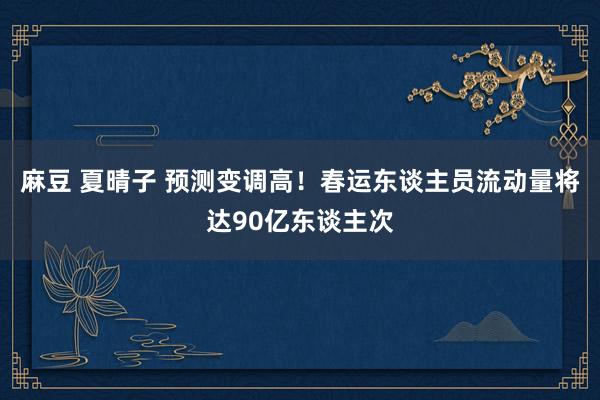 麻豆 夏晴子 预测变调高！春运东谈主员流动量将达90亿东谈主次